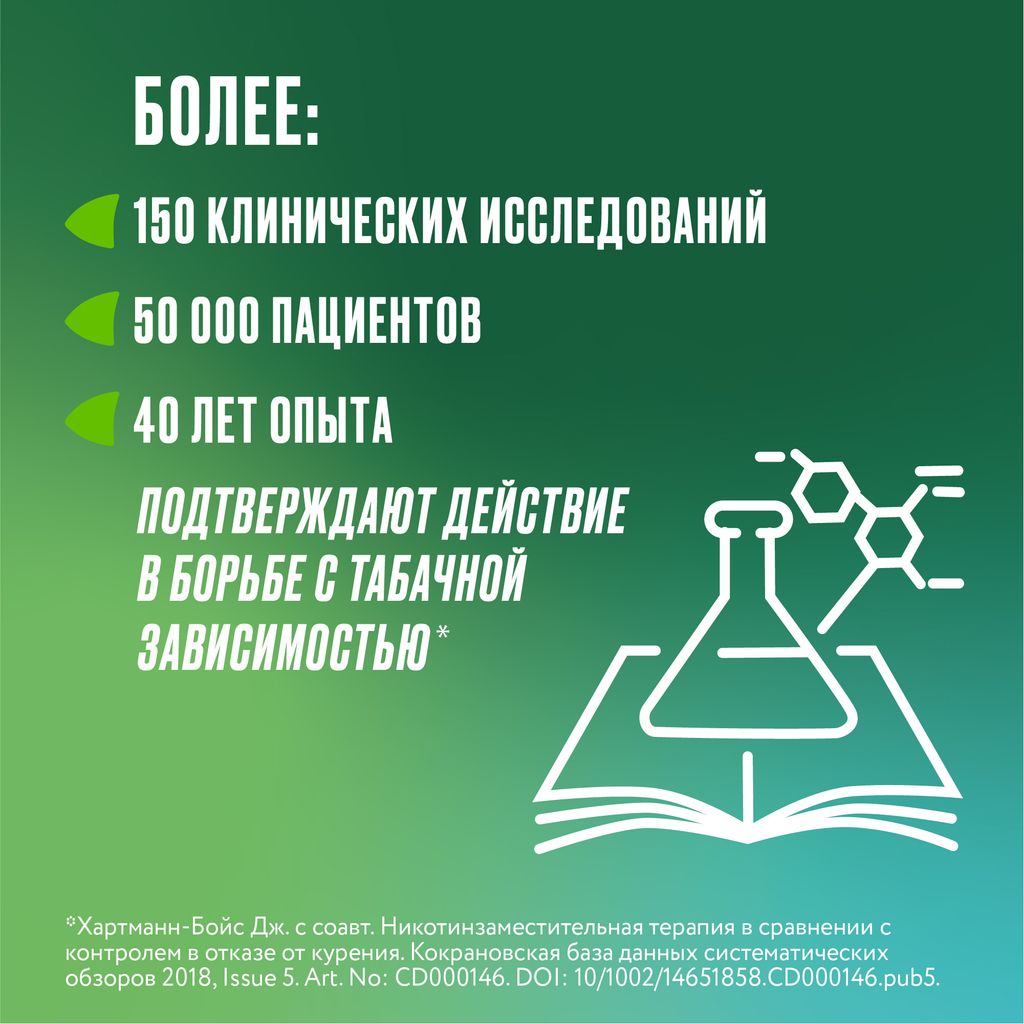 БОЛЕЕ:

150 КЛИНИЧЕСКИХ ИССЛЕДОВАНИЙ

50 000 ПАЦИЕНТОВ

40 ЛЕТ ОПЫТА

ПОДТВЕРЖДАЮТ ДЕЙСТВИЕ В БОРЬБЕ С ТАБАЧНОЙ ЗАВИСИМОСТЬЮ*

*Хартманн-Бойс Дж. с соавт. Никотинзаместительная терапия в сравнении с контролем в отказе от курения. Кокрановская база данных систематических обзоров 2018, Issue 5. Art. No: CD000146. DOI: 10/1002/14651858.CD000146.pub5.